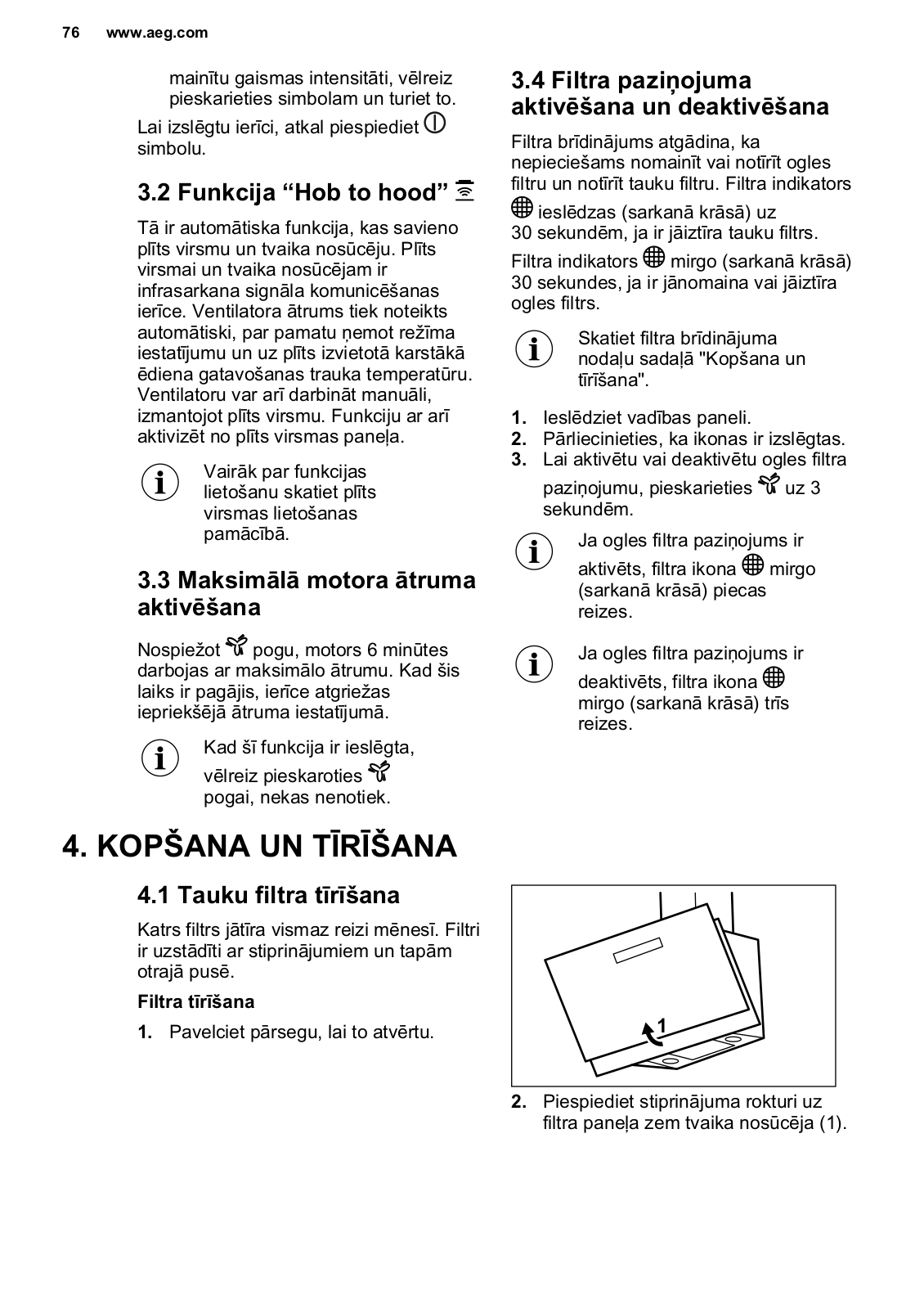 76 www.aeg.com

mainītu gaismas intensitāti, vēlreiz pieskarieties simbolam un turiet to.

Lai izslēgtu ierīci, atkal piespiediet simbolu.

3.2 Funkcija “Hob to hood”

Tā ir automātiska funkcija, kas savieno plīts virsmu un tvaika nosūcēju. Plīts virsmai un tvaika nosūcējam ir infrasarkana signāla komunicēšanas ierīce. Ventilatora ātrums tiek noteikts automātiski, par pamatu ņemot režīma iestatījumu un uz plīts izvietotā karstākā ēdiena gatavošanas trauka temperatūru. Ventilatoru var arī darbināt manuāli, izmantojot plīts virsmu. Funkciju ar arī aktivizēt no plīts virsmas paneļa.

Vairāk par funkcijas lietošanu skatiet plīts virsmas lietošanas pamācībā.

3.3 Maksimālā motora ātruma aktivēšana

Nospiežot pogu, motors 6 minūtes darbojas ar maksimālo ātrumu. Kad šis laiks ir pagājis, ierīce atgriežas iepriekšējā ātruma iestatījumā.

Kad šī funkcija ir ieslēgta, vēlreiz pieskaroties pogai, nekas nenotiek.

3.4 Filtra paziņojuma aktivēšana un deaktivēšana

Filtra brīdinājums atgādina, ka nepieciešams nomainīt vai notīrīt ogles filtru un notīrīt tauku filtru. Filtra indikators ieslēdzas (sarkanā krāsā) uz 30 sekundēm, ja ir jāiztīra tauku filtrs.

Filtra indikators mirgo (sarkanā krāsā) 30 sekundes, ja ir jānomaina vai jāiztīra ogles filtrs.

Skatiet filtra brīdinājuma nodaļu sadaļā "Kopšana un tīrīšana".

1. Ieslēdziet vadības paneli.
2. Pārliecinieties, ka ikonas ir izslēgtas.
3. Lai aktivētu vai deaktivētu ogles filtra paziņojumu, pieskarieties uz 3 sekundēm.

Ja ogles filtra paziņojums ir aktivēts, filtra ikona mirgo (sarkanā krāsā) piecas reizes.

Ja ogles filtra paziņojums ir deaktivēts, filtra ikona mirgo (sarkanā krāsā) trīs reizes.

4. KOPŠANA UN TĪRĪŠANA

4.1 Tauku filtra tīrīšana

Katrs filtrs jātīra vismaz reizi mēnesī. Filtri ir uzstādīti ar stiprinājumiem un tapām otrajā pusē.

Filtra tīrīšana

1. Pavelciet pārsegu, lai to atvērtu.

1

2. Piespiediet stiprinājuma rokturi uz filtra paneļa zem tvaika nosūcēja (1).